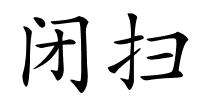 闭扫